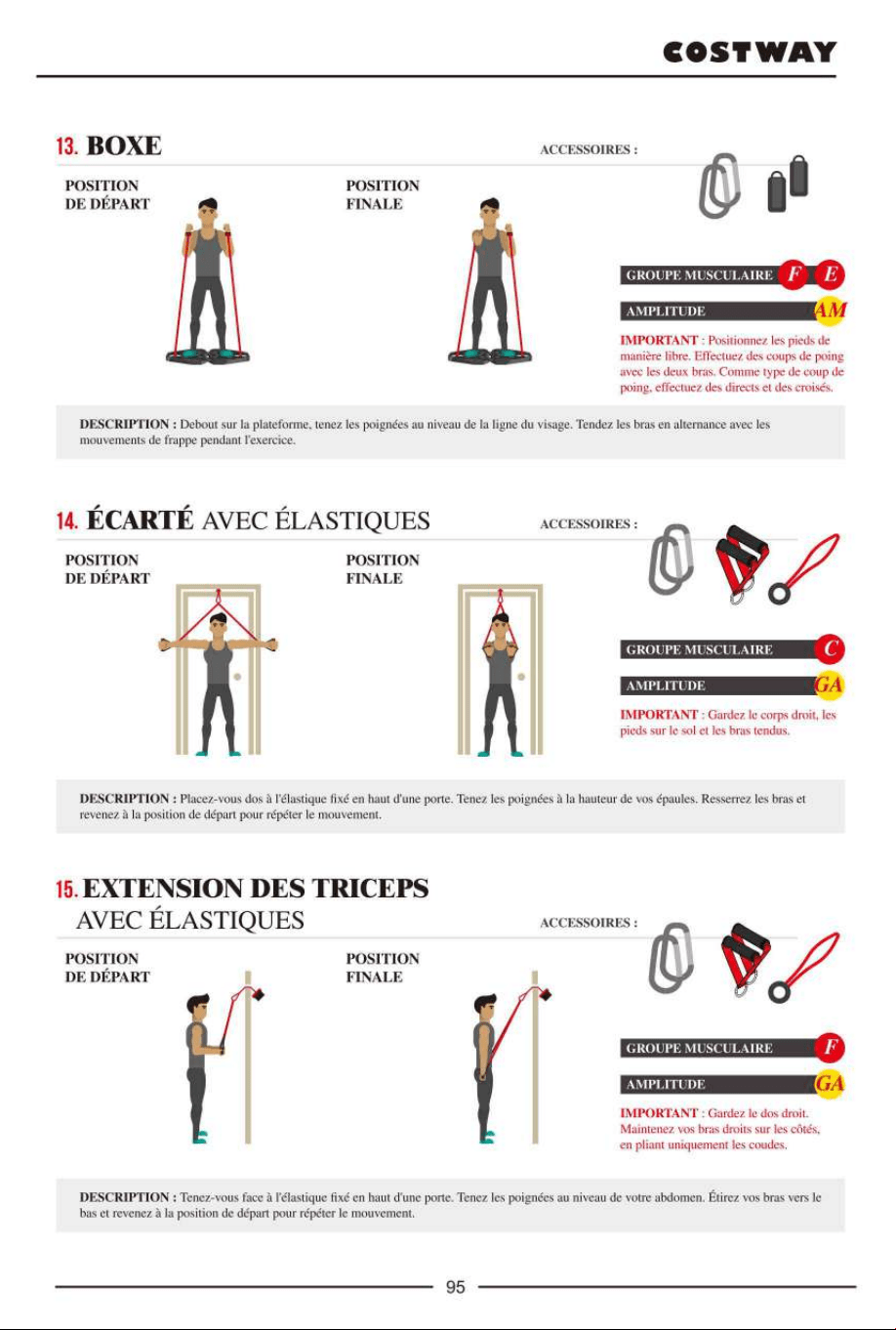 COSTWAY

13. BOXE

ACCESSOIRES :

POSITION DE DÉPART

POSITION FINALE

GROUPE MUSCULAIRE F E

AMPLITUDE AM

IMPORTANT : Positionnez les pieds de manière libre. Effectuez des coups de poing avec les deux bras. Comme type de coup de poing, effectuez des directs et des croisés.

DESCRIPTION : Debout sur la plateforme, tenez les poignées au niveau de la ligne du visage. Tendez les bras en alternance avec les mouvements de frappe pendant l'exercice.

14. ÉCARTÉ AVEC ÉLASTIQUES

ACCESSOIRES :

POSITION DE DÉPART

POSITION FINALE

GROUPE MUSCULAIRE C

AMPLITUDE GA

IMPORTANT : Gardez le corps droit, les pieds sur le sol et les bras tendus.

DESCRIPTION : Placez-vous dos à l'élastique fixé en haut d'une porte. Tenez les poignées à la hauteur de vos épaules. Resserrez les bras et revenez à la position de départ pour répéter le mouvement.

15. EXTENSION DES TRICEPS AVEC ÉLASTIQUES

ACCESSOIRES :

POSITION DE DÉPART

POSITION FINALE

GROUPE MUSCULAIRE F

AMPLITUDE GA

IMPORTANT : Gardez le dos droit. Maintenez vos bras droits sur les côtés, en pliant uniquement les coudes.

DESCRIPTION : Tenez-vous face à l'élastique fixé en haut d'une porte. Tenez les poignées au niveau de votre abdomen. Étirez vos bras vers le bas et revenez à la position de départ pour répéter le mouvement.

95